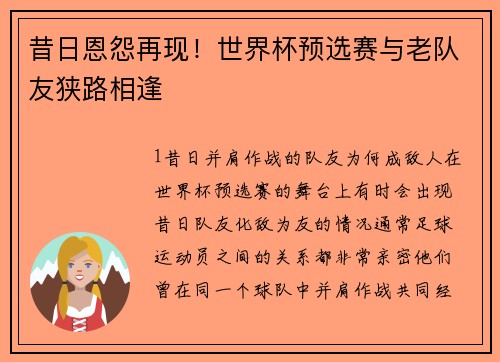 昔日恩怨再现！世界杯预选赛与老队友狭路相逢

1昔日并肩作战的队友为何成敌人在世界杯预选赛的舞台上有时会出现昔日队友化敌为友的情况通常足球运动员之间的关系都非常亲密他们曾在同一个球队中并肩作战共同经